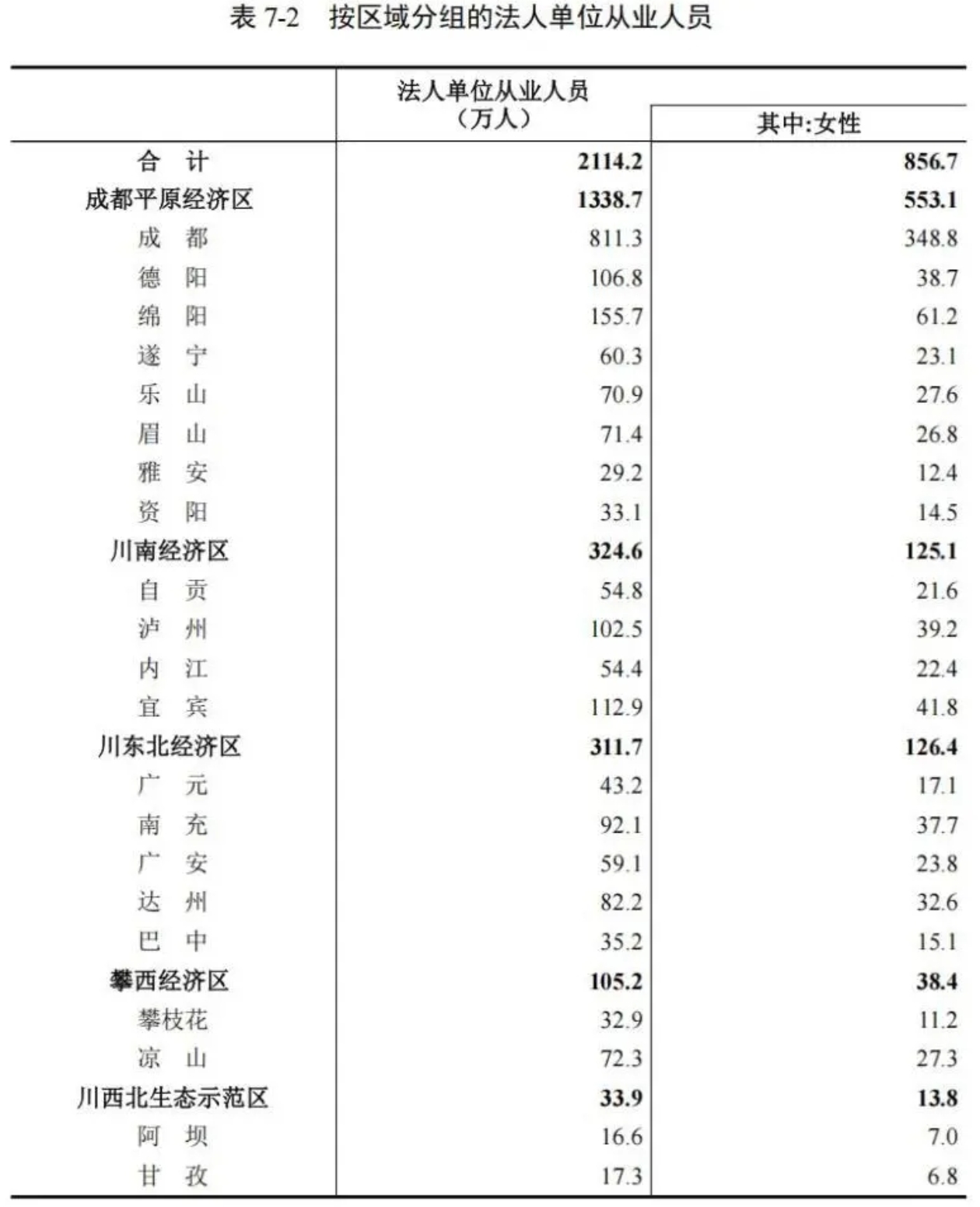 表 7-2　按区域分组的法人单位从业人员

| | 法人单位从业人员（万人） | 其中:女性 |
|---|---|---|
| 合　计 | 2114.2 | 856.7 |
| 成都平原经济区 | 1338.7 | 553.1 |
| 成　都 | 811.3 | 348.8 |
| 德　阳 | 106.8 | 38.7 |
| 绵　阳 | 155.7 | 61.2 |
| 遂　宁 | 60.3 | 23.1 |
| 乐　山 | 70.9 | 27.6 |
| 眉　山 | 71.4 | 26.8 |
| 雅　安 | 29.2 | 12.4 |
| 资　阳 | 33.1 | 14.5 |
| 川南经济区 | 324.6 | 125.1 |
| 自　贡 | 54.8 | 21.6 |
| 泸　州 | 102.5 | 39.2 |
| 内　江 | 54.4 | 22.4 |
| 宜　宾 | 112.9 | 41.8 |
| 川东北经济区 | 311.7 | 126.4 |
| 广　元 | 43.2 | 17.1 |
| 南　充 | 92.1 | 37.7 |
| 广　安 | 59.1 | 23.8 |
| 达　州 | 82.2 | 32.6 |
| 巴　中 | 35.2 | 15.1 |
| 攀西经济区 | 105.2 | 38.4 |
| 攀枝花 | 32.9 | 11.2 |
| 凉　山 | 72.3 | 27.3 |
| 川西北生态示范区 | 33.9 | 13.8 |
| 阿　坝 | 16.6 | 7.0 |
| 甘　孜 | 17.3 | 6.8 |